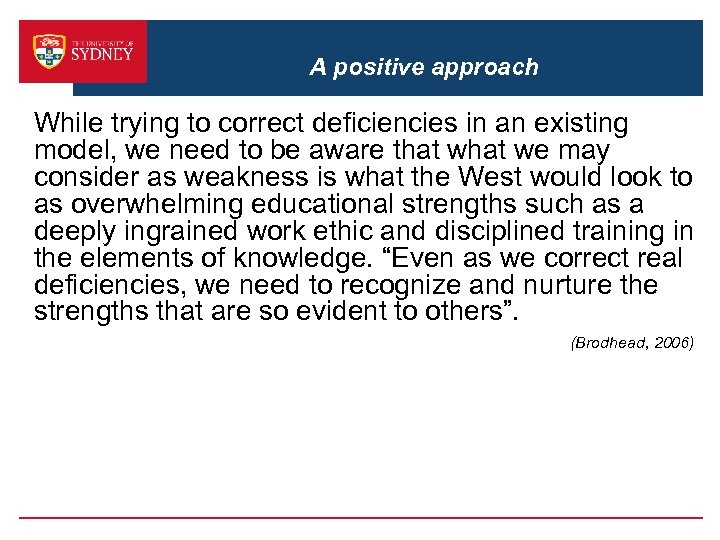 THE UNIVERSITY OF SYDNEY

A positive approach

While trying to correct deficiencies in an existing model, we need to be aware that what we may consider as weakness is what the West would look to as overwhelming educational strengths such as a deeply ingrained work ethic and disciplined training in the elements of knowledge. “Even as we correct real deficiencies, we need to recognize and nurture the strengths that are so evident to others”.

(Brodhead, 2006)